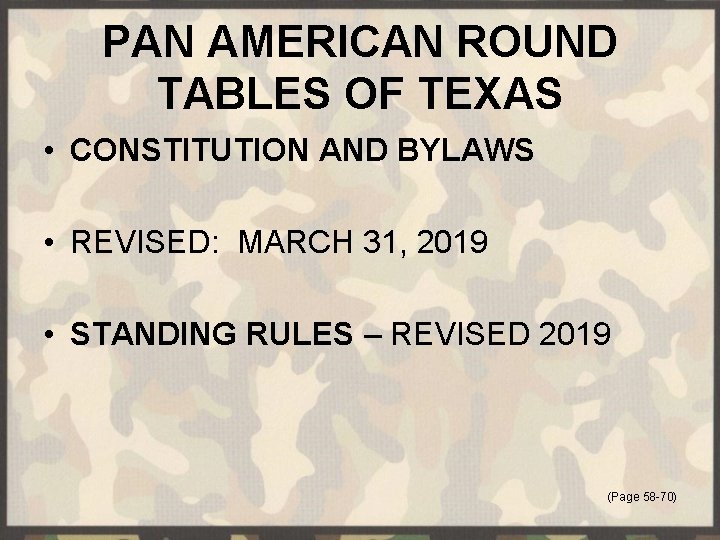 PAN AMERICAN ROUND TABLES OF TEXAS

• CONSTITUTION AND BYLAWS

• REVISED: MARCH 31, 2019

• STANDING RULES – REVISED 2019

(Page 58-70)